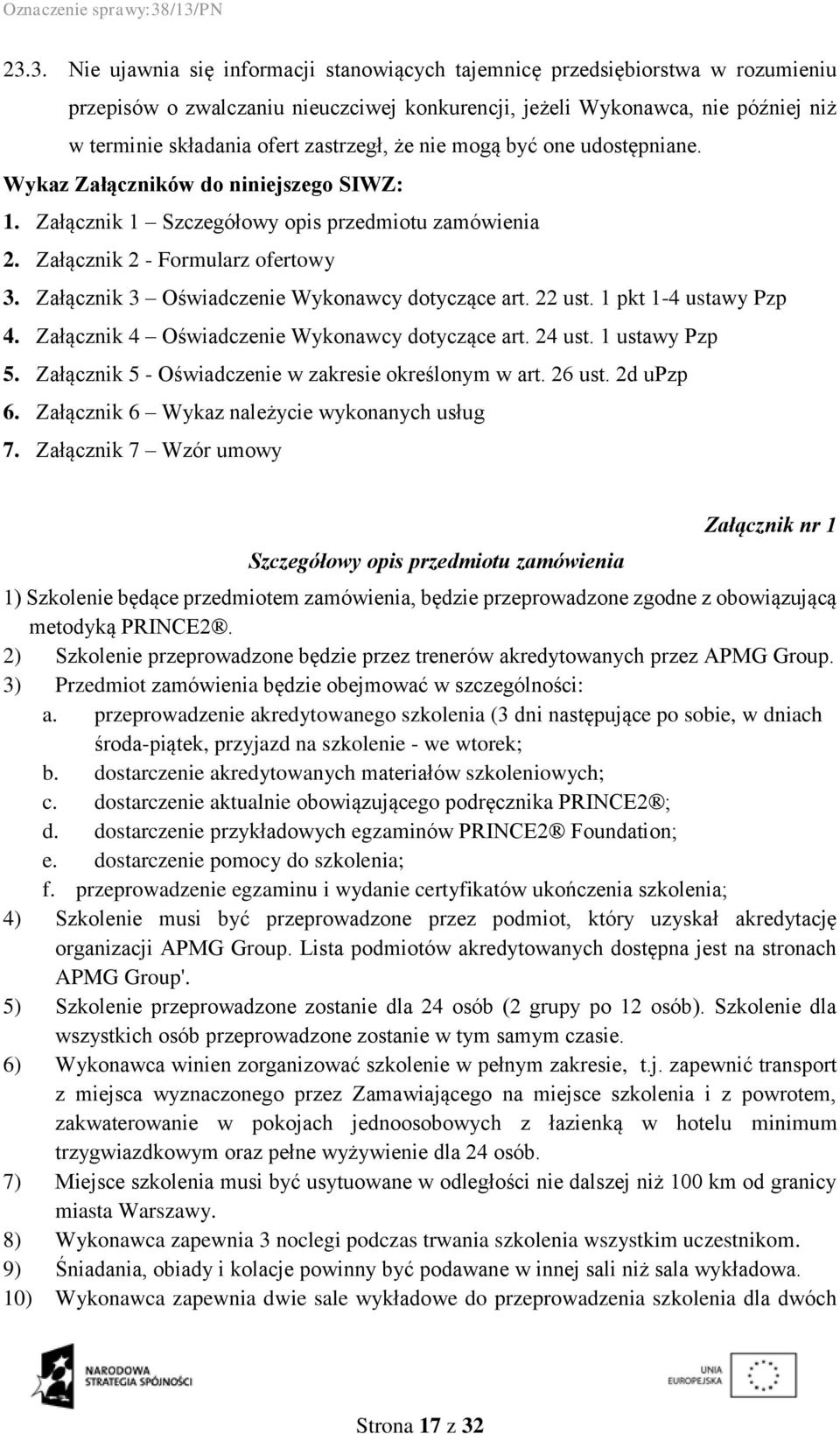 Oznaczenie sprawy:38/13/PN

23.3. Nie ujawnia się informacji stanowiących tajemnicę przedsiębiorstwa w rozumieniu przepisów o zwalczaniu nieuczciwej konkurencji, jeżeli Wykonawca, nie później niż w terminie składania ofert zastrzegł, że nie mogą być one udostępniane.

Wykaz Załączników do niniejszego SIWZ:
1. Załącznik 1 – Szczegółowy opis przedmiotu zamówienia
2. Załącznik 2 - Formularz ofertowy
3. Załącznik 3 – Oświadczenie Wykonawcy dotyczące art. 22 ust. 1 pkt 1-4 ustawy Pzp
4. Załącznik 4 – Oświadczenie Wykonawcy dotyczące art. 24 ust. 1 ustawy Pzp
5. Załącznik 5 - Oświadczenie w zakresie określonym w art. 26 ust. 2d uPzp
6. Załącznik 6 – Wykaz należycie wykonanych usług
7. Załącznik 7 – Wzór umowy

Załącznik nr 1

Szczegółowy opis przedmiotu zamówienia

1) Szkolenie będące przedmiotem zamówienia, będzie przeprowadzone zgodne z obowiązującą metodyką PRINCE2®.
2) Szkolenie przeprowadzone będzie przez trenerów akredytowanych przez APMG Group.
3) Przedmiot zamówienia będzie obejmować w szczególności:
a. przeprowadzenie akredytowanego szkolenia (3 dni następujące po sobie, w dniach środa-piątek, przyjazd na szkolenie - we wtorek;
b. dostarczenie akredytowanych materiałów szkoleniowych;
c. dostarczenie aktualnie obowiązującego podręcznika PRINCE2®;
d. dostarczenie przykładowych egzaminów PRINCE2® Foundation;
e. dostarczenie pomocy do szkolenia;
f. przeprowadzenie egzaminu i wydanie certyfikatów ukończenia szkolenia;
4) Szkolenie musi być przeprowadzone przez podmiot, który uzyskał akredytację organizacji APMG Group. Lista podmiotów akredytowanych dostępna jest na stronach APMG Group'.
5) Szkolenie przeprowadzone zostanie dla 24 osób (2 grupy po 12 osób). Szkolenie dla wszystkich osób przeprowadzone zostanie w tym samym czasie.
6) Wykonawca winien zorganizować szkolenie w pełnym zakresie, t.j. zapewnić transport z miejsca wyznaczonego przez Zamawiającego na miejsce szkolenia i z powrotem, zakwaterowanie w pokojach jednoosobowych z łazienką w hotelu minimum trzygwiazdkowym oraz pełne wyżywienie dla 24 osób.
7) Miejsce szkolenia musi być usytuowane w odległości nie dalszej niż 100 km od granicy miasta Warszawy.
8) Wykonawca zapewnia 3 noclegi podczas trwania szkolenia wszystkim uczestnikom.
9) Śniadania, obiady i kolacje powinny być podawane w innej sali niż sala wykładowa.
10) Wykonawca zapewnia dwie sale wykładowe do przeprowadzenia szkolenia dla dwóch

NARODOWA STRATEGIA SPÓJNOŚCI
UNIA EUROPEJSKA

Strona 17 z 32